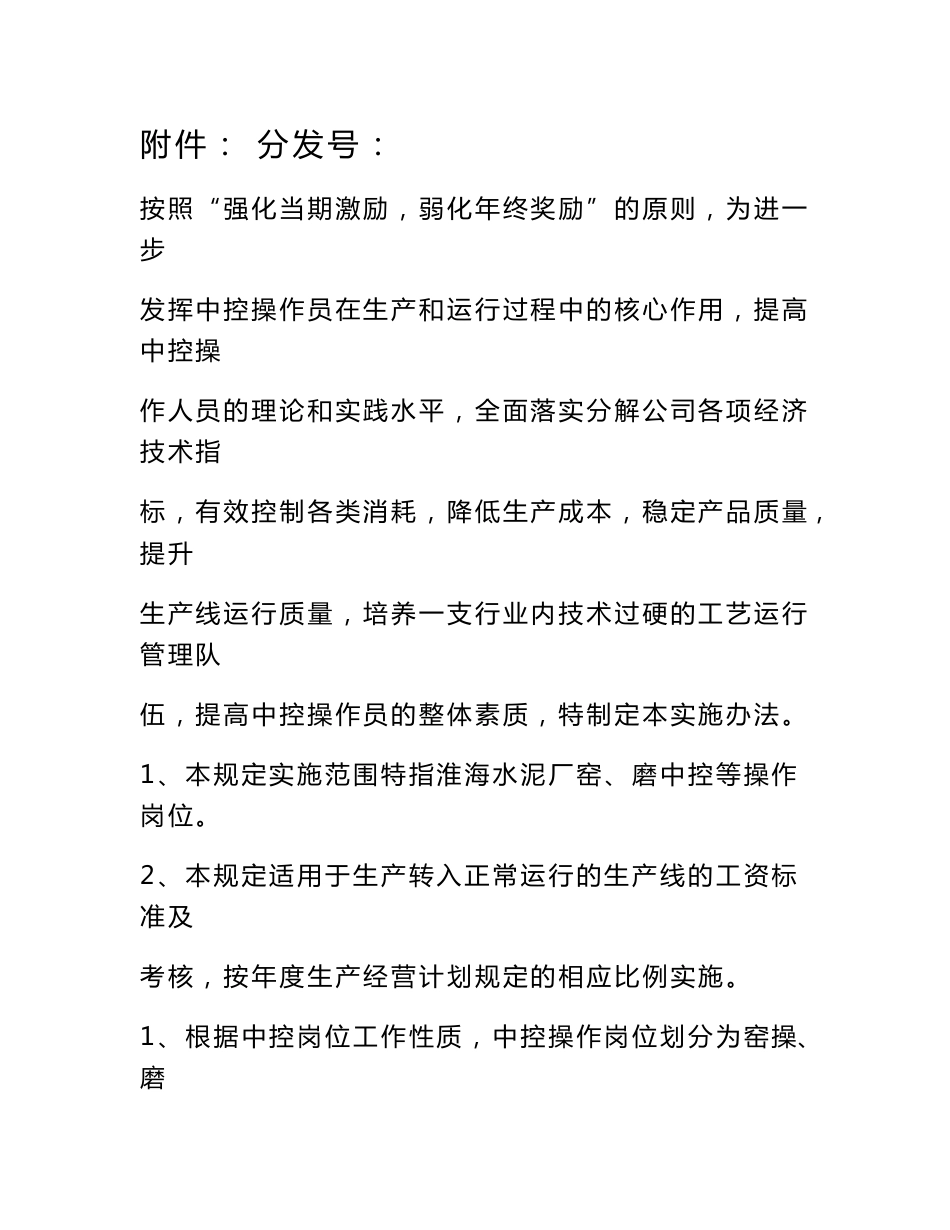 附件： 分发号：

按照“强化当期激励，弱化年终奖励”的原则，为进一步

发挥中控操作员在生产和运行过程中的核心作用，提高中控操

作人员的理论和实践水平，全面落实分解公司各项经济技术指

标，有效控制各类消耗，降低生产成本，稳定产品质量，提升

生产线运行质量，培养一支行业内技术过硬的工艺运行管理队

伍，提高中控操作员的整体素质，特制定本实施办法。

1、本规定实施范围特指淮海水泥厂窑、磨中控等操作岗位。

2、本规定适用于生产转入正常运行的生产线的工资标准及

考核，按年度生产经营计划规定的相应比例实施。

1、根据中控岗位工作性质，中控操作岗位划分为窑操、磨